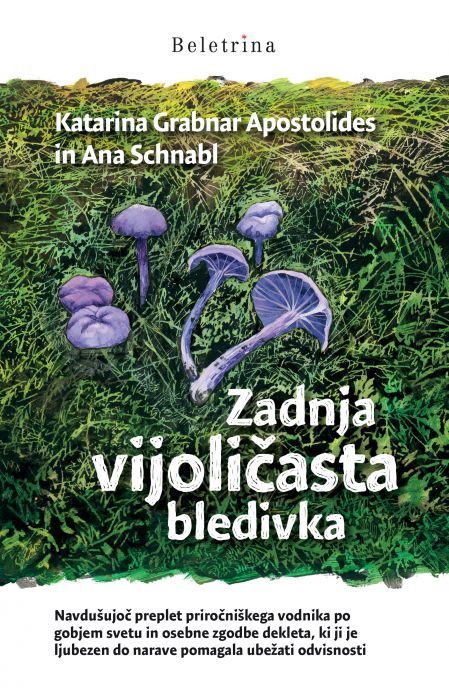 Beletrina

Katarina Grabnar Apostolides in Ana Schnabl

Zadnja vijoličasta bledivka

Navdušujoč preplet priročniškega vodnika po gobjem svetu in osebne zgodbe dekleta, ki ji je ljubezen do narave pomagala ubežati odvisnosti